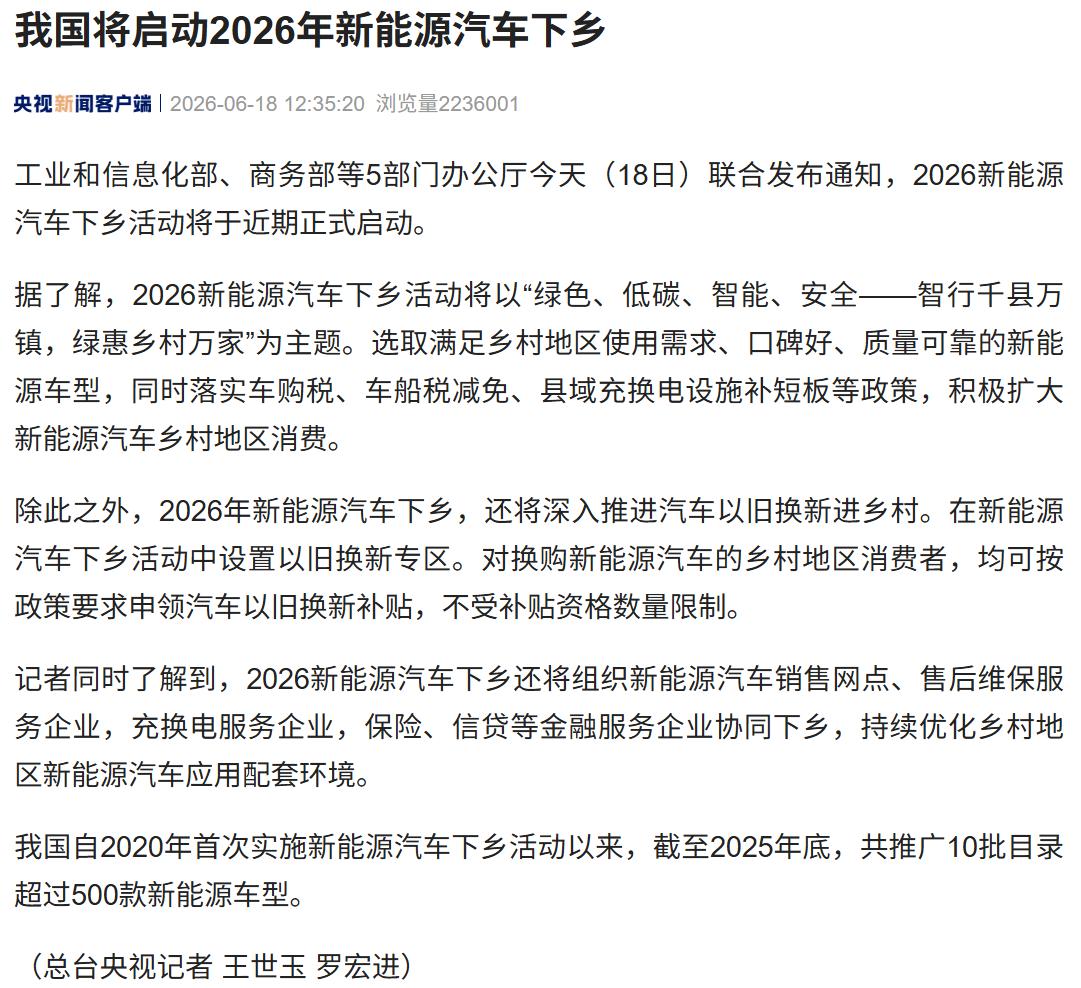 我国将启动2026年新能源汽车下乡

央视新闻客户端 | 2026-06-18 12:35:20 浏览量2236001

工业和信息化部、商务部等5部门办公厅今天（18日）联合发布通知，2026新能源汽车下乡活动将于近期正式启动。

据了解，2026新能源汽车下乡活动将以“绿色、低碳、智能、安全——智行千县万镇，绿惠乡村万家”为主题。选取满足乡村地区使用需求、口碑好、质量可靠的新能源车型，同时落实车购税、车船税减免、县域充换电设施补短板等政策，积极扩大新能源汽车乡村地区消费。

除此之外，2026年新能源汽车下乡，还将深入推进汽车以旧换新进乡村。在新能源汽车下乡活动中设置以旧换新专区。对换购新能源汽车的乡村地区消费者，均可按政策要求申领汽车以旧换新补贴，不受补贴资格数量限制。

记者同时了解到，2026新能源汽车下乡还将组织新能源汽车销售网点、售后维保服务企业，充换电服务企业，保险、信贷等金融服务企业协同下乡，持续优化乡村地区新能源汽车应用配套环境。

我国自2020年首次实施新能源汽车下乡活动以来，截至2025年底，共推广10批目录超过500款新能源车型。

（总台央视记者 王世玉 罗宏进）